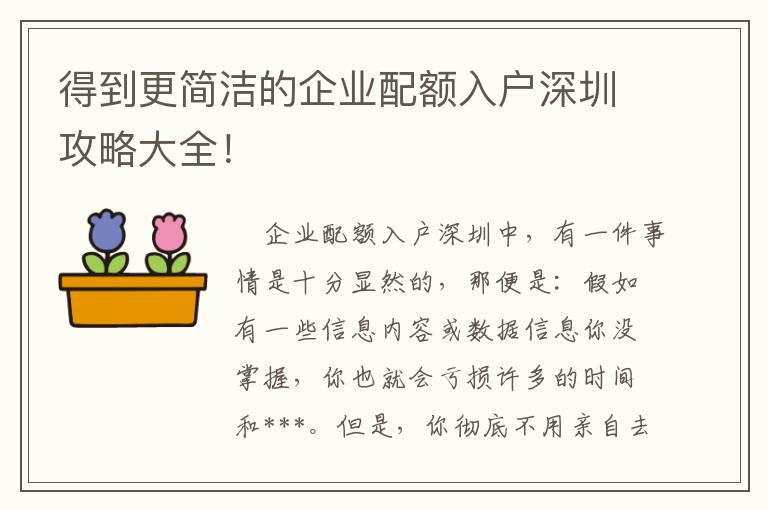 得到更简洁的企业配额入户深圳攻略大全!

企业配额入户深圳中，有一件事情是十分显然的，那便是：假如有一些信息内容或数据信息你没掌握，你也就会亏损许多的时间和***。但是，你彻底不用亲自去